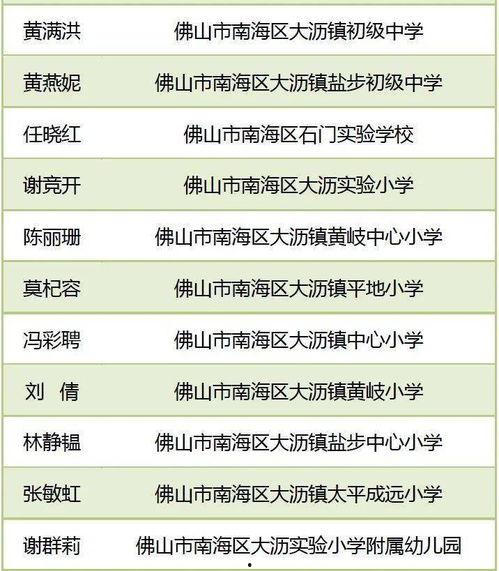 | 黄满洪 | 佛山市南海区大沥镇初级中学 |
|---|---|
| 黄燕妮 | 佛山市南海区大沥镇盐步初级中学 |
| 任晓红 | 佛山市南海区石门实验学校 |
| 谢竞开 | 佛山市南海区大沥实验小学 |
| 陈丽珊 | 佛山市南海区大沥镇黄岐中心小学 |
| 莫杞容 | 佛山市南海区大沥镇平地小学 |
| 冯彩聘 | 佛山市南海区大沥镇中心小学 |
| 刘 倩 | 佛山市南海区大沥镇黄岐小学 |
| 林静韫 | 佛山市南海区大沥镇盐步中心小学 |
| 张敏虹 | 佛山市南海区大沥镇太平成远小学 |
| 谢群莉 | 佛山市南海区大沥实验小学附属幼儿园 |